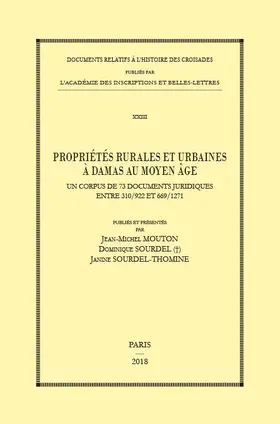 DOCUMENTS RELATIFS À L'HISTOIRE DES CROISADES

PUBLIÉS PAR

L'ACADÉMIE DES INSCRIPTIONS ET BELLES-LETTRES

XXIII

PROPRIÉTÉS RURALES ET URBAINES À DAMAS AU MOYEN ÂGE

UN CORPUS DE 73 DOCUMENTS JURIDIQUES ENTRE 310/922 ET 669/1271

PUBLIÉS ET PRÉSENTÉS PAR

JEAN-MICHEL MOUTON
DOMINIQUE SOURDEL (†)
JANINE SOURDEL-THOMINE

PARIS

2018